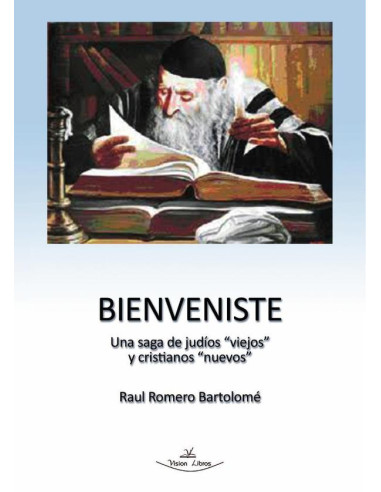 BIENVENISTE

Una saga de judíos “viejos” y cristianos “nuevos”

Raul Romero Bartolomé

Vision Libros